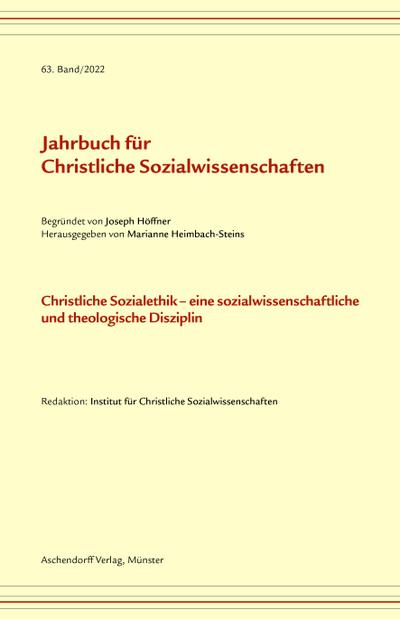 63. Band/2022

Jahrbuch für
Christliche Sozialwissenschaften

Begründet von Joseph Höffner
Herausgegeben von Marianne Heimbach-Steins

Christliche Sozialethik – eine sozialwissenschaftliche und theologische Disziplin

Redaktion: Institut für Christliche Sozialwissenschaften

Aschendorff Verlag, Münster